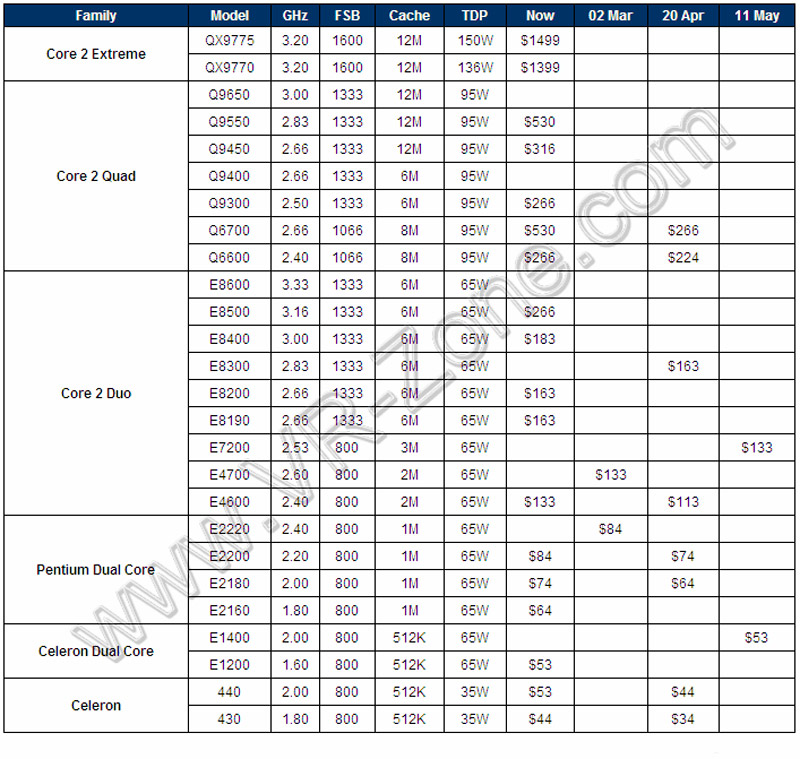 | Family | Model | GHz | FSB | Cache | TDP | Now | 02 Mar | 20 Apr | 11 May |
|---|---|---|---|---|---|---|---|---|---|
| Core 2 Extreme | QX9775 | 3.20 | 1600 | 12M | 150W | $1499 | | | |
| | QX9770 | 3.20 | 1600 | 12M | 136W | $1399 | | | |
| Core 2 Quad | Q9650 | 3.00 | 1333 | 12M | 95W | | | | |
| | Q9550 | 2.83 | 1333 | 12M | 95W | $530 | | | |
| | Q9450 | 2.66 | 1333 | 12M | 95W | $316 | | | |
| | Q9400 | 2.66 | 1333 | 6M | 95W | | | | |
| | Q9300 | 2.50 | 1333 | 6M | 95W | $266 | | | |
| | Q6700 | 2.66 | 1066 | 8M | 95W | $530 | | $266 | |
| | Q6600 | 2.40 | 1066 | 8M | 95W | $266 | | $224 | |
| Core 2 Duo | E8600 | 3.33 | 1333 | 6M | 65W | | | | |
| | E8500 | 3.16 | 1333 | 6M | 65W | $266 | | | |
| | E8400 | 3.00 | 1333 | 6M | 65W | $183 | | | |
| | E8300 | 2.83 | 1333 | 6M | 65W | | | $163 | |
| | E8200 | 2.66 | 1333 | 6M | 65W | $163 | | | |
| | E8190 | 2.66 | 1333 | 6M | 65W | $163 | | | |
| | E7200 | 2.53 | 800 | 3M | 65W | | | | $133 |
| | E4700 | 2.60 | 800 | 2M | 65W | | $133 | | |
| | E4600 | 2.40 | 800 | 2M | 65W | $133 | | $113 | |
| Pentium Dual Core | E2220 | 2.40 | 800 | 1M | 65W | | $84 | | |
| | E2200 | 2.20 | 800 | 1M | 65W | $84 | | $74 | |
| | E2180 | 2.00 | 800 | 1M | 65W | $74 | | $64 | |
| | E2160 | 1.80 | 800 | 1M | 65W | $64 | | | |
| Celeron Dual Core | E1400 | 2.00 | 800 | 512K | 65W | | | | $53 |
| | E1200 | 1.60 | 800 | 512K | 65W | $53 | | | |
| Celeron | 440 | 2.00 | 800 | 512K | 35W | $53 | | $44 | |
| | 430 | 1.80 | 800 | 512K | 35W | $44 | | $34 | |

www.VR-Zone.com